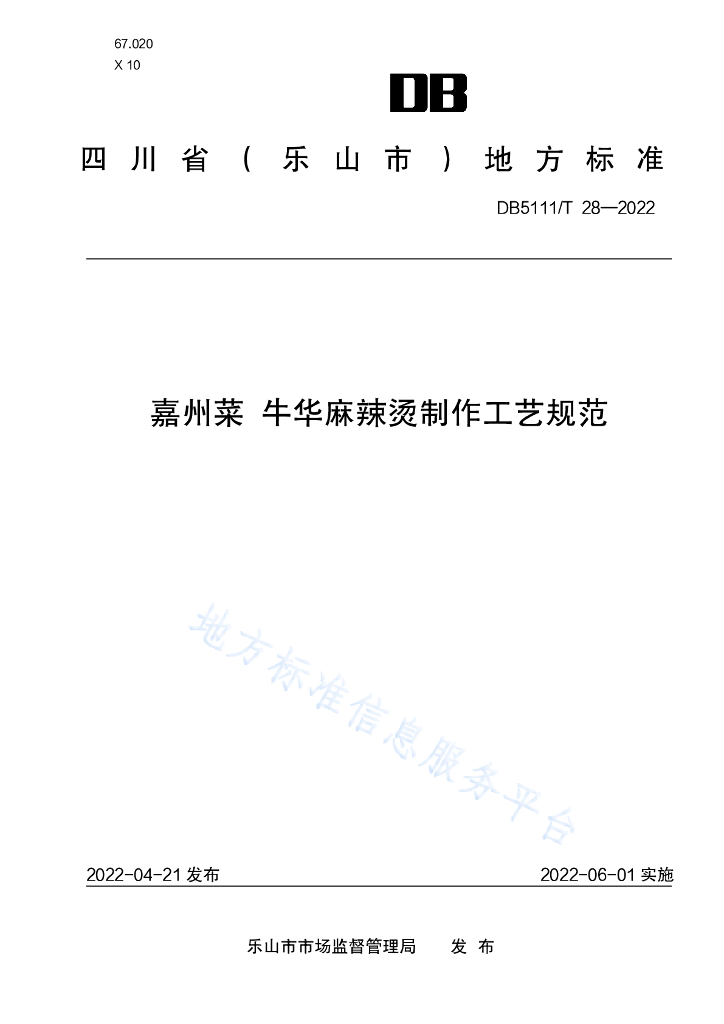 67.020
X 10

DB

四川省（乐山市）地方标准

DB5111/T 28—2022

嘉州菜 牛华麻辣烫制作工艺规范

地方标准信息服务平台

2022-04-21 发布

2022-06-01 实施

乐山市市场监督管理局 发布